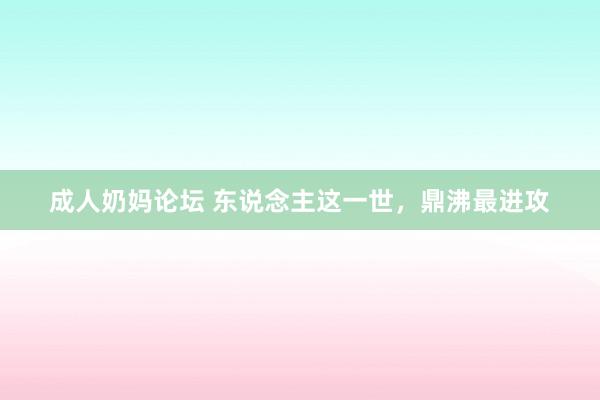 成人奶妈论坛 东说念主这一世，鼎沸最进攻